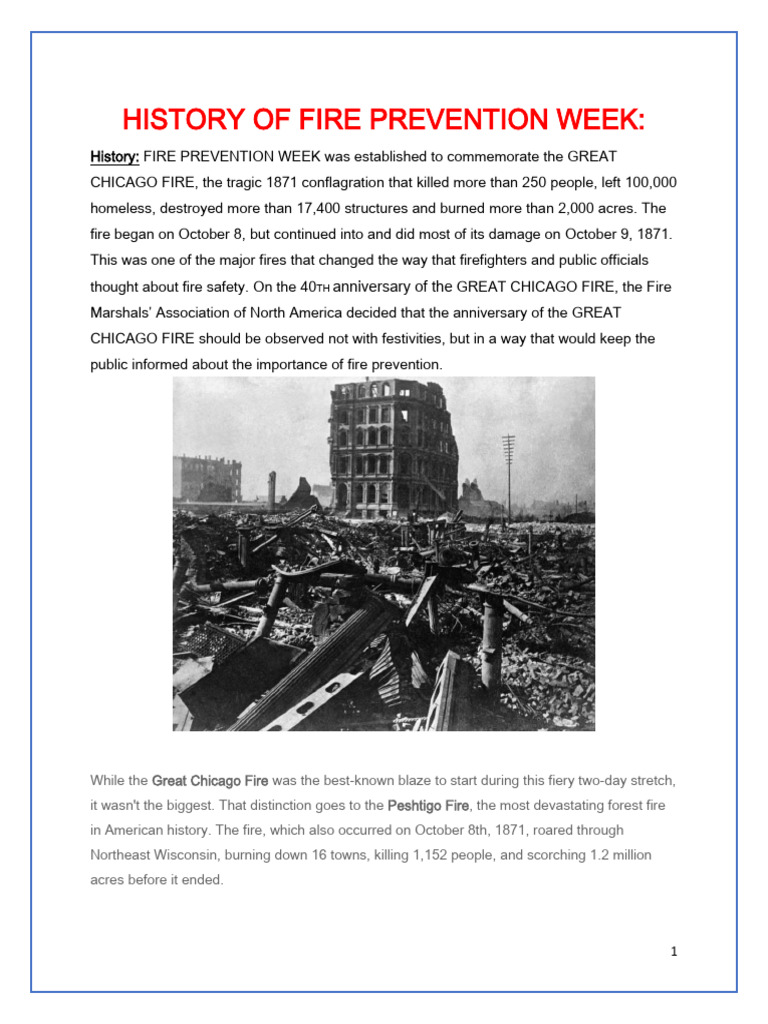 HISTORY OF FIRE PREVENTION WEEK:

History: FIRE PREVENTION WEEK was established to commemorate the GREAT CHICAGO FIRE, the tragic 1871 conflagration that killed more than 250 people, left 100,000 homeless, destroyed more than 17,400 structures and burned more than 2,000 acres. The fire began on October 8, but continued into and did most of its damage on October 9, 1871. This was one of the major fires that changed the way that firefighters and public officials thought about fire safety. On the 40TH anniversary of the GREAT CHICAGO FIRE, the Fire Marshals' Association of North America decided that the anniversary of the GREAT CHICAGO FIRE should be observed not with festivities, but in a way that would keep the public informed about the importance of fire prevention.

While the Great Chicago Fire was the best-known blaze to start during this fiery two-day stretch, it wasn't the biggest. That distinction goes to the Peshtigo Fire, the most devastating forest fire in American history. The fire, which also occurred on October 8th, 1871, roared through Northeast Wisconsin, burning down 16 towns, killing 1,152 people, and scorching 1.2 million acres before it ended.

1